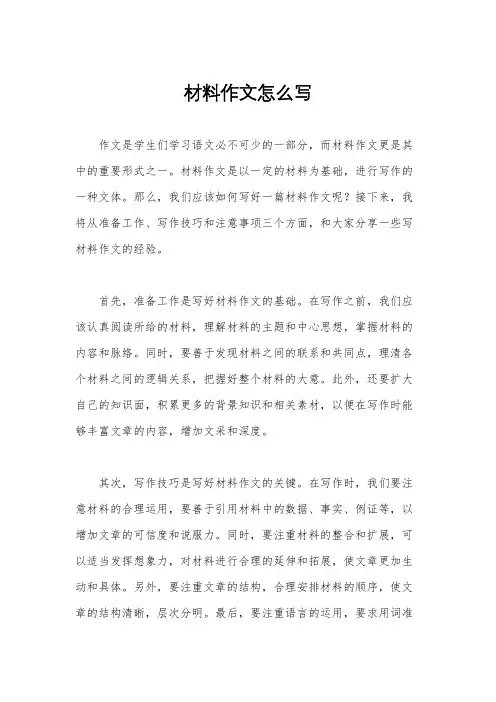 材料作文怎么写

作文是学生们学习语文必不可少的一部分，而材料作文更是其中的重要形式之一。材料作文是以一定的材料为基础，进行写作的一种文体。那么，我们应该如何写好一篇材料作文呢？接下来，我将从准备工作、写作技巧和注意事项三个方面，和大家分享一些写材料作文的经验。

首先，准备工作是写好材料作文的基础。在写作之前，我们应该认真阅读所给的材料，理解材料的主题和中心思想，掌握材料的内容和脉络。同时，要善于发现材料之间的联系和共同点，理清各个材料之间的逻辑关系，把握好整个材料的大意。此外，还要扩大自己的知识面，积累更多的背景知识和相关素材，以便在写作时能够丰富文章的内容，增加文采和深度。

其次，写作技巧是写好材料作文的关键。在写作时，我们要注意材料的合理运用，要善于引用材料中的数据、事实、例证等，以增加文章的可信度和说服力。同时，要注重材料的整合和扩展，可以适当发挥想象力，对材料进行合理的延伸和拓展，使文章更加生动和具体。另外，要注重文章的结构，合理安排材料的顺序，使文章的结构清晰，层次分明。最后，要注重语言的运用，要求用词准